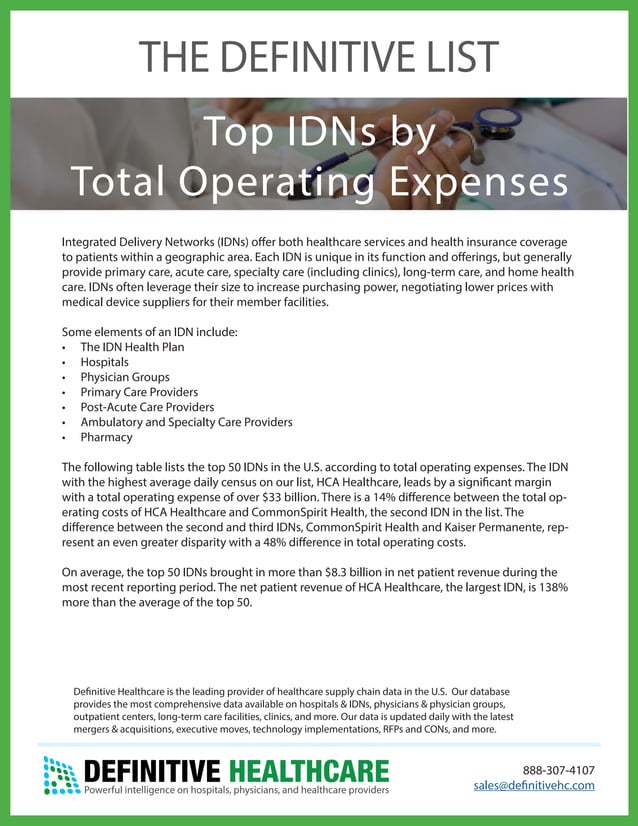 THE DEFINITIVE LIST

Top IDNs by Total Operating Expenses

Integrated Delivery Networks (IDNs) offer both healthcare services and health insurance coverage to patients within a geographic area. Each IDN is unique in its function and offerings, but generally provide primary care, acute care, specialty care (including clinics), long-term care, and home health care. IDNs often leverage their size to increase purchasing power, negotiating lower prices with medical device suppliers for their member facilities.

Some elements of an IDN include:
• The IDN Health Plan
• Hospitals
• Physician Groups
• Primary Care Providers
• Post-Acute Care Providers
• Ambulatory and Specialty Care Providers
• Pharmacy

The following table lists the top 50 IDNs in the U.S. according to total operating expenses. The IDN with the highest average daily census on our list, HCA Healthcare, leads by a significant margin with a total operating expense of over $33 billion. There is a 14% difference between the total operating costs of HCA Healthcare and CommonSpirit Health, the second IDN in the list. The difference between the second and third IDNs, CommonSpirit Health and Kaiser Permanente, represent an even greater disparity with a 48% difference in total operating costs.

On average, the top 50 IDNs brought in more than $8.3 billion in net patient revenue during the most recent reporting period. The net patient revenue of HCA Healthcare, the largest IDN, is 138% more than the average of the top 50.

Definitive Healthcare is the leading provider of healthcare supply chain data in the U.S. Our database provides the most comprehensive data available on hospitals & IDNs, physicians & physician groups, outpatient centers, long-term care facilities, clinics, and more. Our data is updated daily with the latest mergers & acquisitions, executive moves, technology implementations, RFPs and CONs, and more.

DEFINITIVE HEALTHCARE
Powerful intelligence on hospitals, physicians, and healthcare providers

888-307-4107
sales@definitivehc.com